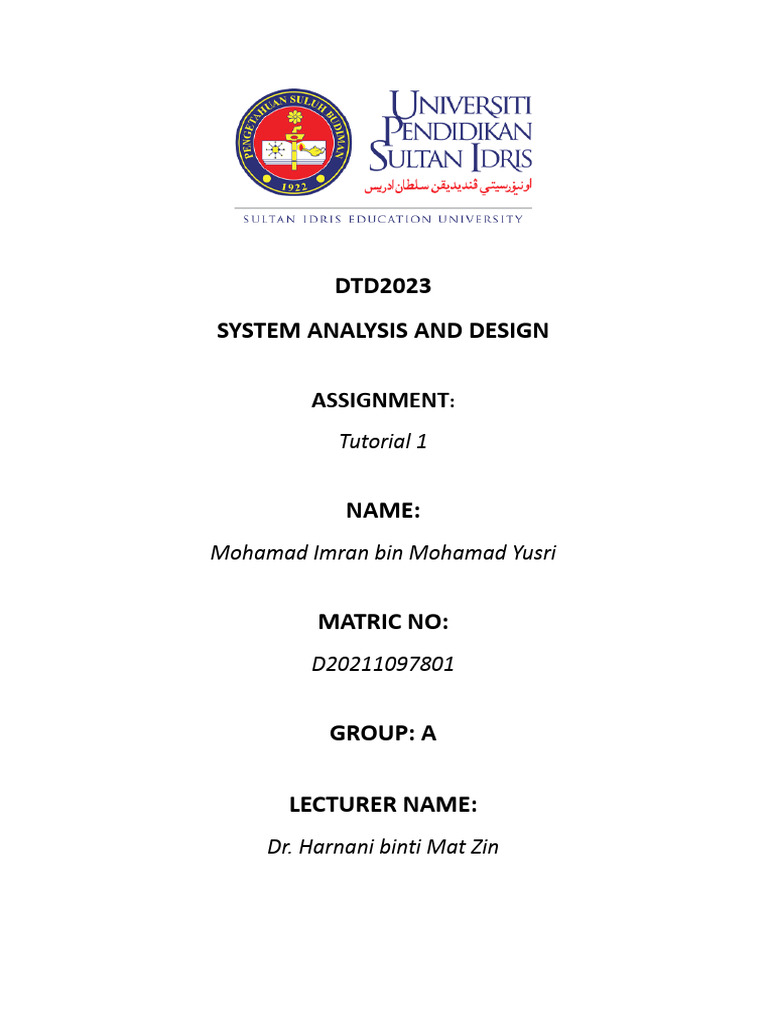 PENGETAHUAN SULUH BUDIMAN
1922

UNIVERSITI PENDIDIKAN SULTAN IDRIS
اونيۏرسيتي ڤنديديقن سلطان ادريس
SULTAN IDRIS EDUCATION UNIVERSITY

DTD2023

SYSTEM ANALYSIS AND DESIGN

ASSIGNMENT:

Tutorial 1

NAME:

Mohamad Imran bin Mohamad Yusri

MATRIC NO:

D20211097801

GROUP: A

LECTURER NAME:

Dr. Harnani binti Mat Zin